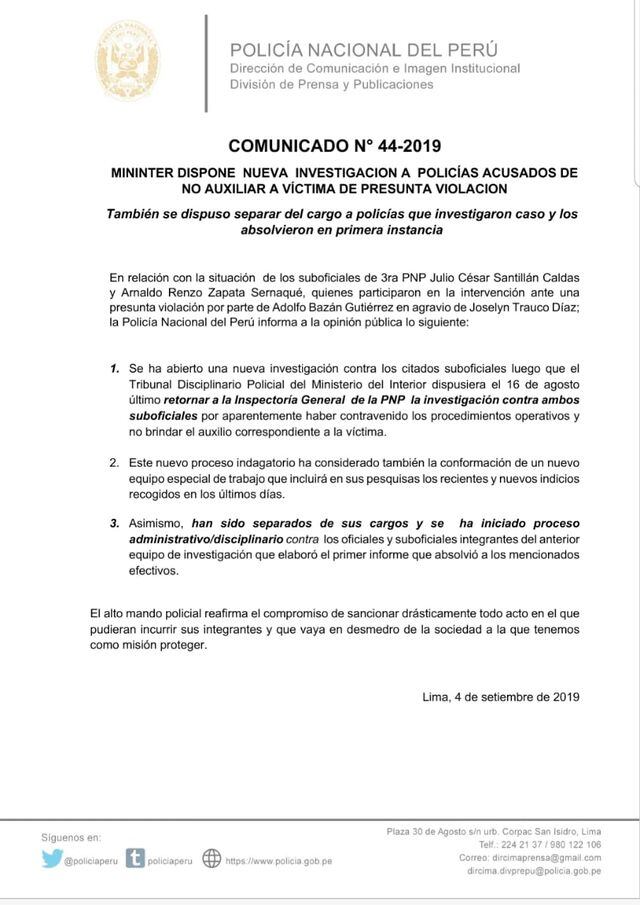 POLICÍA NACIONAL DEL PERÚ
Dirección de Comunicación e Imagen Institucional
División de Prensa y Publicaciones

COMUNICADO N° 44-2019

MININTER DISPONE NUEVA INVESTIGACION A POLICÍAS ACUSADOS DE NO AUXILIAR A VÍCTIMA DE PRESUNTA VIOLACION

También se dispuso separar del cargo a policías que investigaron caso y los absolvieron en primera instancia

En relación con la situación de los suboficiales de 3ra PNP Julio César Santillán Caldas y Arnaldo Renzo Zapata Sernaqué, quienes participaron en la intervención ante una presunta violación por parte de Adolfo Bazán Gutiérrez en agravio de Joselyn Trauco Díaz; la Policía Nacional del Perú informa a la opinión pública lo siguiente:

1. Se ha abierto una nueva investigación contra los citados suboficiales luego que el Tribunal Disciplinario Policial del Ministerio del Interior dispusiera el 16 de agosto último retornar a la Inspectoría General de la PNP la investigación contra ambos suboficiales por aparentemente haber contravenido los procedimientos operativos y no brindar el auxilio correspondiente a la víctima.

2. Este nuevo proceso indagatorio ha considerado también la conformación de un nuevo equipo especial de trabajo que incluirá en sus pesquisas los recientes y nuevos indicios recogidos en los últimos días.

3. Asimismo, han sido separados de sus cargos y se ha iniciado proceso administrativo/disciplinario contra los oficiales y suboficiales integrantes del anterior equipo de investigación que elaboró el primer informe que absolvió a los mencionados efectivos.

El alto mando policial reafirma el compromiso de sancionar drásticamente todo acto en el que pudieran incurrir sus integrantes y que vaya en desmedro de la sociedad a la que tenemos como misión proteger.

Lima, 4 de setiembre de 2019

Síguenos en:
@policiaperu policiaperu https://www.policia.gob.pe

Plaza 30 de Agosto s/n urb. Corpac San Isidro, Lima
Telf.: 224 21 37 / 980 122 106
Correo: dircimaprensa@gmail.com
dircima.divprepu@policia.gob.pe